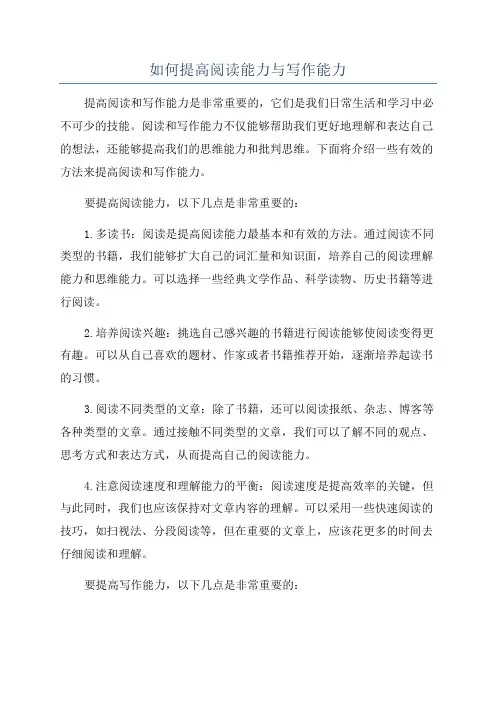 如何提高阅读能力与写作能力

提高阅读和写作能力是非常重要的，它们是我们日常生活和学习中必不可少的技能。阅读和写作能力不仅能够帮助我们更好地理解和表达自己的想法，还能够提高我们的思维能力和批判思维。下面将介绍一些有效的方法来提高阅读和写作能力。

要提高阅读能力，以下几点是非常重要的：

1. 多读书：阅读是提高阅读能力最基本和有效的方法。通过阅读不同类型的书籍，我们能够扩大自己的词汇量和知识面，培养自己的阅读理解能力和思维能力。可以选择一些经典文学作品、科学读物、历史书籍等进行阅读。

2. 培养阅读兴趣：挑选自己感兴趣的书籍进行阅读能够使阅读变得更有趣。可以从自己喜欢的题材、作家或者书籍推荐开始，逐渐培养起读书的习惯。

3. 阅读不同类型的文章：除了书籍，还可以阅读报纸、杂志、博客等各种类型的文章。通过接触不同类型的文章，我们可以了解不同的观点、思考方式和表达方式，从而提高自己的阅读能力。

4. 注意阅读速度和理解能力的平衡：阅读速度是提高效率的关键，但与此同时，我们也应该保持对文章内容的理解。可以采用一些快速阅读的技巧，如扫视法、分段阅读等，但在重要的文章上，应该花更多的时间去仔细阅读和理解。

要提高写作能力，以下几点是非常重要的：